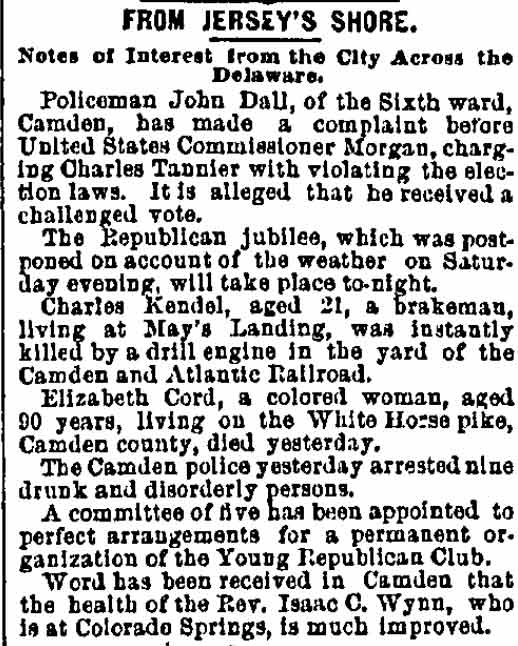 FROM JERSEY'S SHORE.

Notes of Interest from the City Across the Delaware.

Policeman John Dall, of the Sixth ward, Camden, has made a complaint before United States Commissioner Morgan, charging Charles Tannier with violating the election laws. It is alleged that he received a challenged vote.

The Republican jubilee, which was postponed on account of the weather on Saturday evening, will take place to-night.

Charles Kendel, aged 21, a brakeman, living at May's Landing, was instantly killed by a drill engine in the yard of the Camden and Atlantic Railroad.

Elizabeth Cord, a colored woman, aged 90 years, living on the White Horse pike, Camden county, died yesterday.

The Camden police yesterday arrested nine drunk and disorderly persons.

A committee of five has been appointed to perfect arrangements for a permanent organization of the Young Republican Club.

Word has been received in Camden that the health of the Rev. Isaac C. Wynn, who is at Colorado Springs, is much improved.